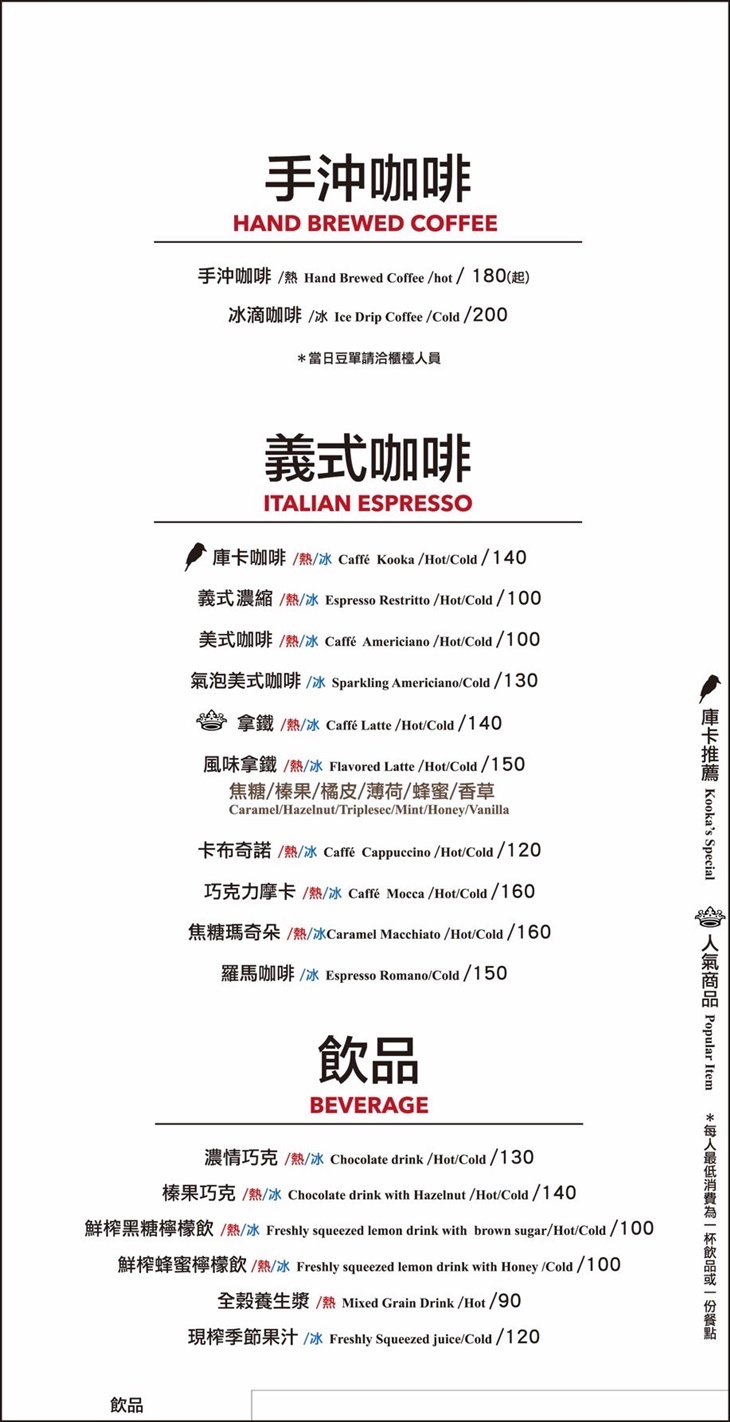 手沖咖啡
HAND BREWED COFFEE

手沖咖啡 /熱 Hand Brewed Coffee /hot / 180(起)

冰滴咖啡 /冰 Ice Drip Coffee /Cold /200

＊當日豆單請洽櫃檯人員

義式咖啡
ITALIAN ESPRESSO

庫卡咖啡 /熱/冰 Caffé Kooka /Hot/Cold /140

義式濃縮 /熱/冰 Espresso Restritto /Hot/Cold /100

美式咖啡 /熱/冰 Caffé Americiano /Hot/Cold /100

氣泡美式咖啡 /冰 Sparkling Americiano/Cold /130

拿鐵 /熱/冰 Caffé Latte /Hot/Cold /140

風味拿鐵 /熱/冰 Flavored Latte /Hot/Cold /150
焦糖/榛果/橘皮/薄荷/蜂蜜/香草
Caramel/Hazelnut/Triplesec/Mint/Honey/Vanilla

卡布奇諾 /熱/冰 Caffé Cappuccino /Hot/Cold /120

巧克力摩卡 /熱/冰 Caffé Mocca /Hot/Cold /160

焦糖瑪奇朵 /熱/冰Caramel Macchiato /Hot/Cold /160

羅馬咖啡 /冰 Espresso Romano/Cold /150

飲品
BEVERAGE

濃情巧克 /熱/冰 Chocolate drink /Hot/Cold /130

榛果巧克 /熱/冰 Chocolate drink with Hazelnut /Hot/Cold /140

鮮榨黑糖檸檬飲 /熱/冰 Freshly squeezed lemon drink with brown sugar/Hot/Cold /100

鮮榨蜂蜜檸檬飲 /熱/冰 Freshly squeezed lemon drink with Honey /Cold /100

全穀養生漿 /熱 Mixed Grain Drink /Hot /90

現榨季節果汁 /冰 Freshly Squeezed juice/Cold /120

庫卡推薦 Kooka's Special

人氣商品 Popular Item

＊每人最低消費為一杯飲品或一份餐點

飲品